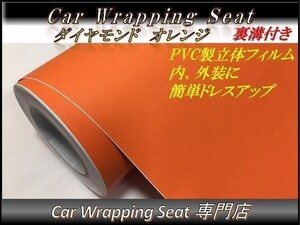 Car Wrapping Seat
ダイヤモンド オレンジ
裏溝付き
PVC製立体フィルム
内、外装に
簡単ドレスアップ
Car Wrapping Seat 専門店